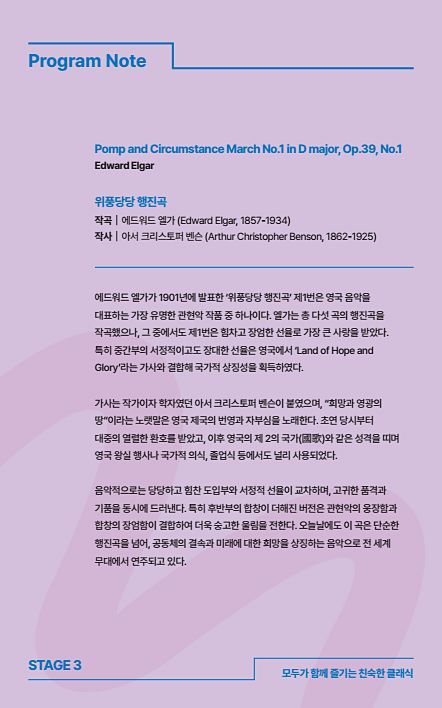 Program Note

Pomp and Circumstance March No.1 in D major, Op.39, No.1
Edward Elgar

위풍당당 행진곡
작곡 | 에드워드 엘가 (Edward Elgar, 1857-1934)
작사 | 아서 크리스토퍼 벤슨 (Arthur Christopher Benson, 1862-1925)

에드워드 엘가가 1901년에 발표한 '위풍당당 행진곡' 제1번은 영국 음악을 대표하는 가장 유명한 관현악 작품 중 하나이다. 엘가는 총 다섯 곡의 행진곡을 작곡했으나, 그 중에서도 제1번은 힘차고 장엄한 선율로 가장 큰 사랑을 받았다. 특히 중간부의 서정적이고도 장대한 선율은 영국에서 'Land of Hope and Glory'라는 가사와 결합해 국가적 상징성을 획득하였다.

가사는 작가이자 학자였던 아서 크리스토퍼 벤슨이 붙였으며, "희망과 영광의 땅"이라는 노랫말은 영국 제국의 번영과 자부심을 노래한다. 초연 당시부터 대중의 열렬한 환호를 받았고, 이후 영국의 제 2의 국가(國歌)와 같은 성격을 띠며 영국 왕실 행사나 국가적 의식, 졸업식 등에서도 널리 사용되었다.

음악적으로는 당당하고 힘찬 도입부와 서정적 선율이 교차하며, 고귀한 품격과 기품을 동시에 드러낸다. 특히 후반부의 합창이 더해진 버전은 관현악의 웅장함과 합창의 장엄함이 결합하여 더욱 숭고한 울림을 전한다. 오늘날에도 이 곡은 단순한 행진곡을 넘어, 공동체의 결속과 미래에 대한 희망을 상징하는 음악으로 전 세계 무대에서 연주되고 있다.

STAGE 3
모두가 함께 즐기는 친숙한 클래식